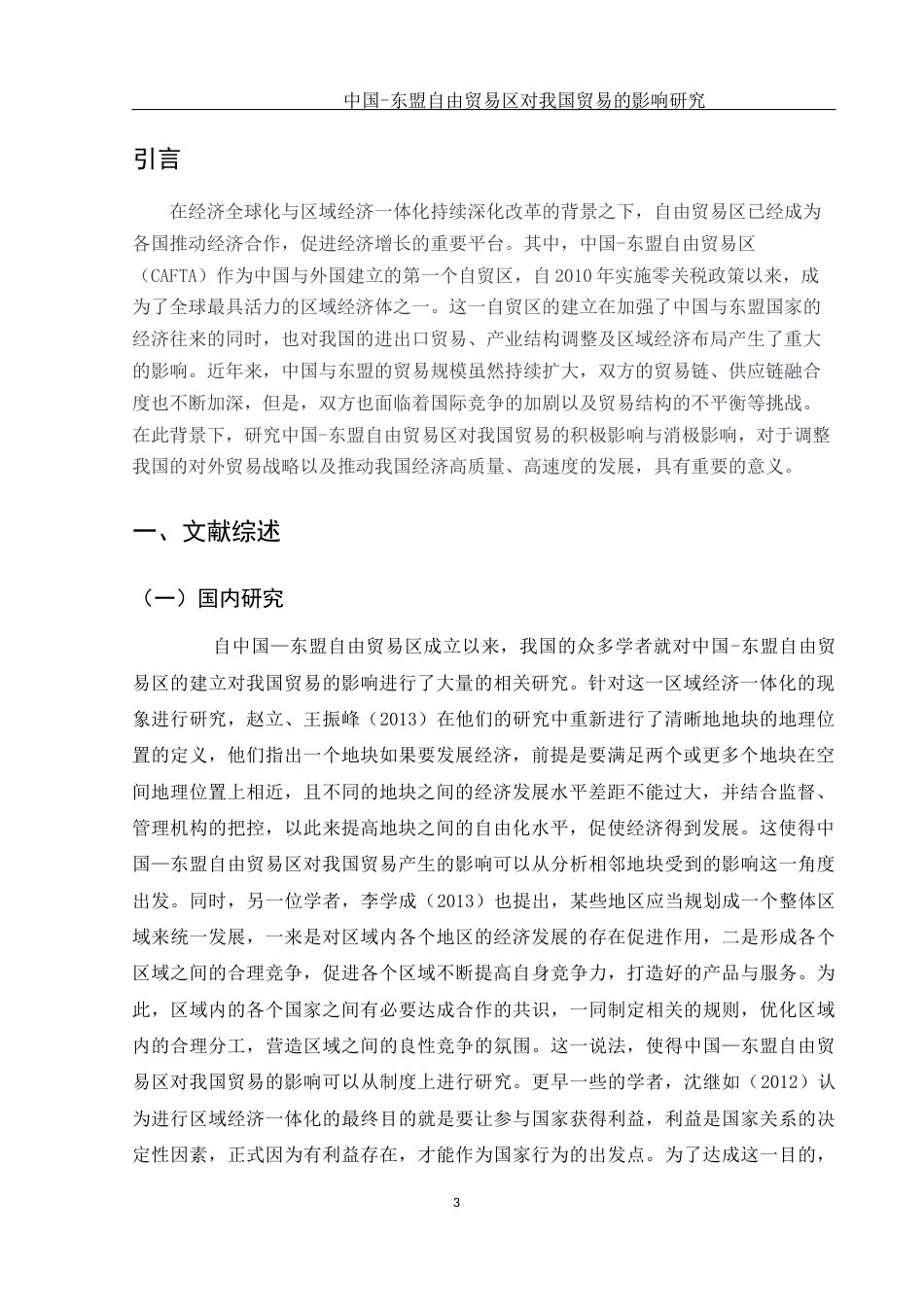 中国-东盟自由贸易区对我国贸易的影响研究

引言

在经济全球化与区域经济一体化持续深化改革的背景之下，自由贸易区已经成为各国推动经济合作，促进经济增长的重要平台。其中，中国-东盟自由贸易区（CAFTA）作为中国与外国建立的第一个自贸区，自 2010 年实施零关税政策以来，成为了全球最具活力的区域经济体之一。这一自贸区的建立在加强了中国与东盟国家的经济往来的同时，也对我国的进出口贸易、产业结构调整及区域经济布局产生了重大的影响。近年来，中国与东盟的贸易规模虽然持续扩大，双方的贸易链、供应链融合度也不断加深，但是，双方也面临着国际竞争的加剧以及贸易结构的不平衡等挑战。在此背景下，研究中国-东盟自由贸易区对我国贸易的积极影响与消极影响，对于调整我国的对外贸易战略以及推动我国经济高质量、高速度的发展，具有重要的意义。

一、文献综述

（一）国内研究

自中国—东盟自由贸易区成立以来，我国的众多学者就对中国-东盟自由贸易区的建立对我国贸易的影响进行了大量的相关研究。针对这一区域经济一体化的现象进行研究，赵立、王振峰（2013）在他们的研究中重新进行了清晰地地块的地理位置的定义，他们指出一个地块如果要发展经济，前提是要满足两个或更多个地块在空间地理位置上相近，且不同的地块之间的经济发展水平差距不能过大，并结合监督、管理机构的把控，以此来提高地块之间的自由化水平，促使经济得到发展。这使得中国—东盟自由贸易区对我国贸易产生的影响可以从分析相邻地块受到的影响这一角度出发。同时，另一位学者，李学成（2013）也提出，某些地区应当规划成一个整体区域来统一发展，一来是对区域内各个地区的经济发展的存在促进作用，二是形成各个区域之间的合理竞争，促进各个区域不断提高自身竞争力，打造好的产品与服务。为此，区域内的各个国家之间有必要达成合作的共识，一同制定相关的规则，优化区域内的合理分工，营造区域之间的良性竞争的氛围。这一说法，使得中国—东盟自由贸易区对我国贸易的影响可以从制度上进行研究。更早一些的学者，沈继如（2012）认为进行区域经济一体化的最终目的就是要让参与国家获得利益，利益是国家关系的决定性因素，正式因为有利益存在，才能作为国家行为的出发点。为了达成这一目的，

3